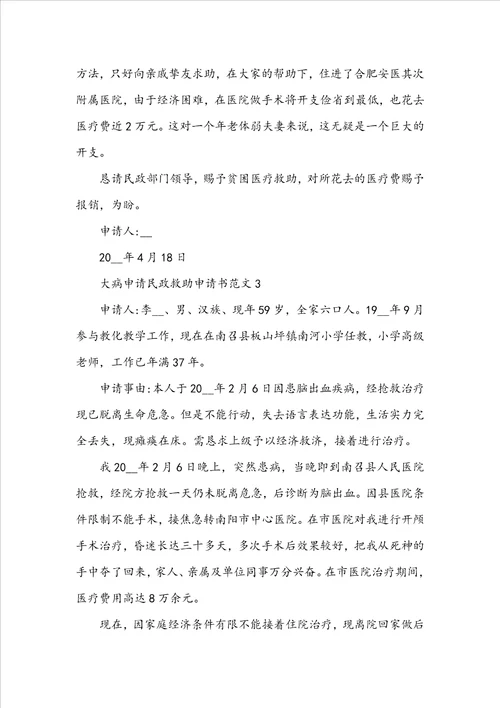 方法，只好向亲戚挚友求助，在大家的帮助下，住进了合肥安医其次附属医院，由于经济困难，在医院做手术将开支俭省到最低，也花去医疗费近2万元。这对一个年老体弱夫妻来说，这无疑是一个巨大的开支。

恳请民政部门领导，赐予贫困医疗救助，对所花去的医疗费赐予报销，为盼。

申请人:__

20__年4月18日

大病申请民政救助申请书范文3

申请人:李__、男、汉族、现年59岁，全家六口人。19__年9月参与教化教学工作，现在在南召县板山坪镇南河小学任教，小学高级老师，工作已年满37年。

申请事由:本人于20__年2月6日因患脑出血疾病，经抢救治疗现已脱离生命危急。但是不能行动，失去语言表达功能，生活实力完全丢失，现瘫痪在床。需恳求上级予以经济救济，接着进行治疗。

我20__年2月6日晚上，突然患病，当晚即到南召县人民医院抢救，经院方抢救一天仍未脱离危急，后诊断为脑出血。因县医院条件限制不能手术，接焦急转南阳市中心医院。在市医院对我进行开颅手术治疗，昏迷长达三十多天，多次手术后效果较好，把我从死神的手中夺了回来，家人、亲属及单位同事万分兴奋。在市医院治疗期间，医疗费用高达8万余元。

现在，因家庭经济条件有限不能接着住院治疗，现离院回家做后